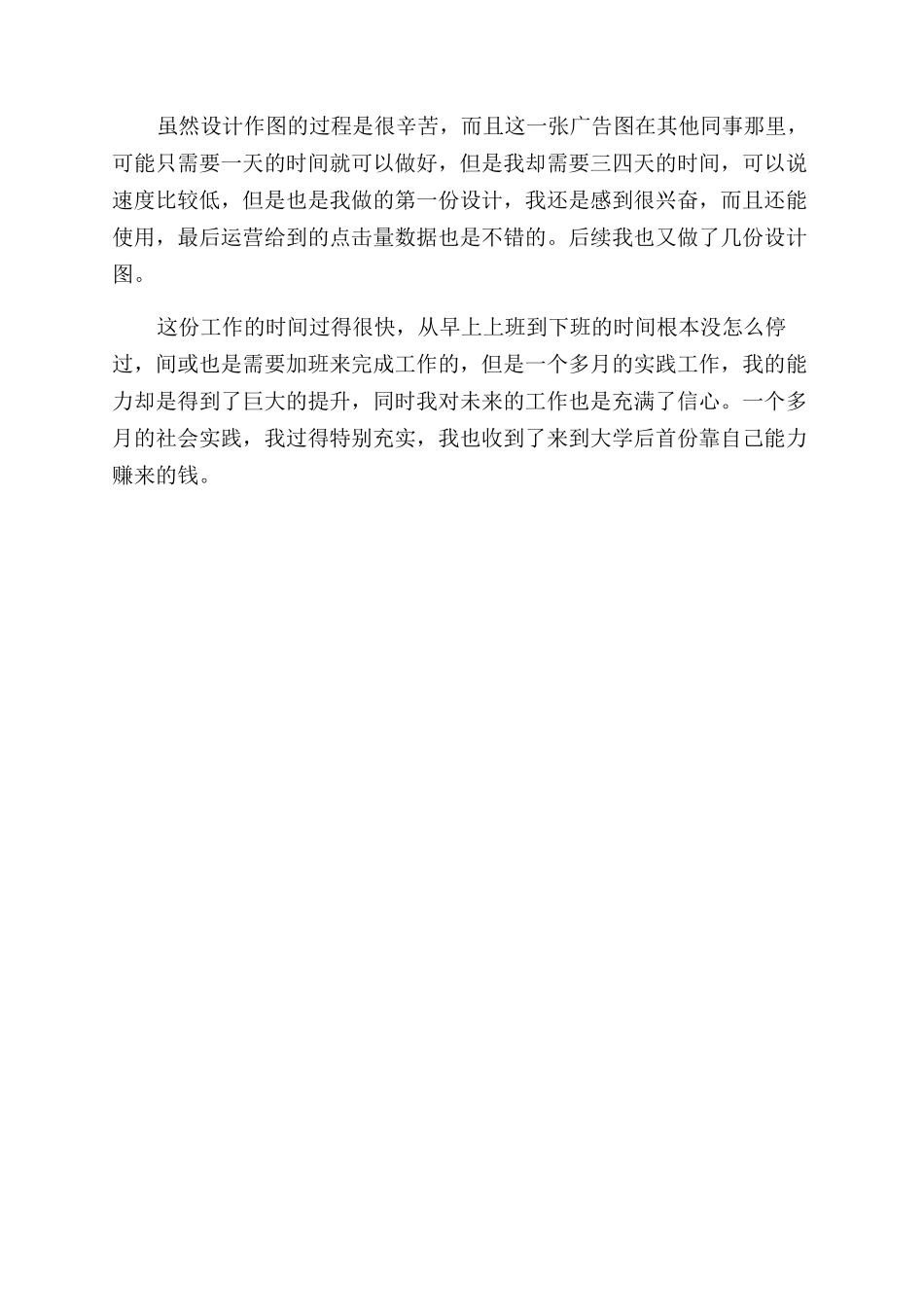 虽然设计作图的过程是很辛苦，而且这一张广告图在其他同事那里，可能只需要一天的时间就可以做好，但是我却需要三四天的时间，可以说速度比较低，但是也是我做的第一份设计，我还是感到很兴奋，而且还能使用，最后运营给到的点击量数据也是不错的。后续我也又做了几份设计图。

这份工作的时间过得很快，从早上上班到下班的时间根本没怎么停过，间或也是需要加班来完成工作的，但是一个多月的实践工作，我的能力却是得到了巨大的提升，同时我对未来的工作也是充满了信心。一个多月的社会实践，我过得特别充实，我也收到了来到大学后首份靠自己能力赚来的钱。